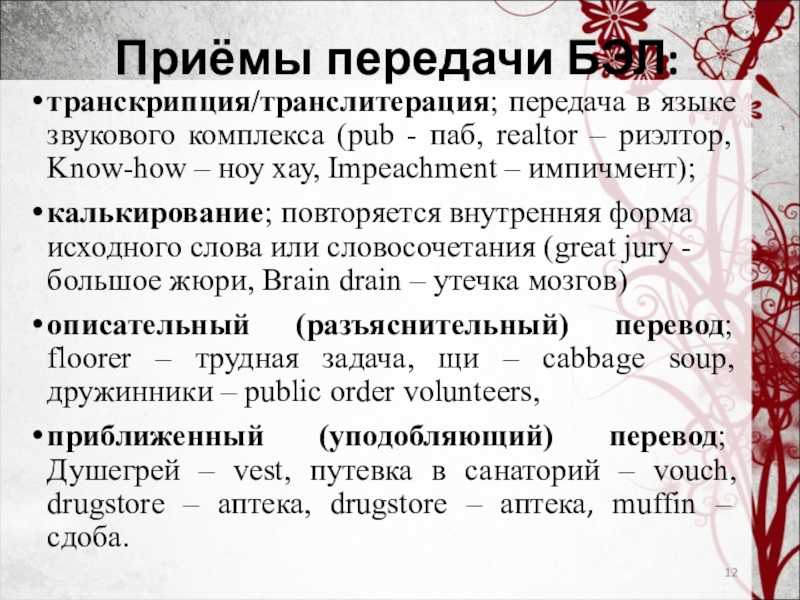 Приёмы передачи БЭЛ:

• транскрипция/транслитерация; передача в языке звукового комплекса (pub - паб, realtor – риэлтор, Know-how – ноу хау, Impeachment – импичмент);

• калькирование; повторяется внутренняя форма исходного слова или словосочетания (great jury - большое жюри, Brain drain – утечка мозгов)

• описательный (разъяснительный) перевод; floorer – трудная задача, щи – cabbage soup, дружинники – public order volunteers,

• приближенный (уподобляющий) перевод; Душегрей – vest, путевка в санаторий – vouch, drugstore – аптека, drugstore – аптека, muffin – сдоба.

12